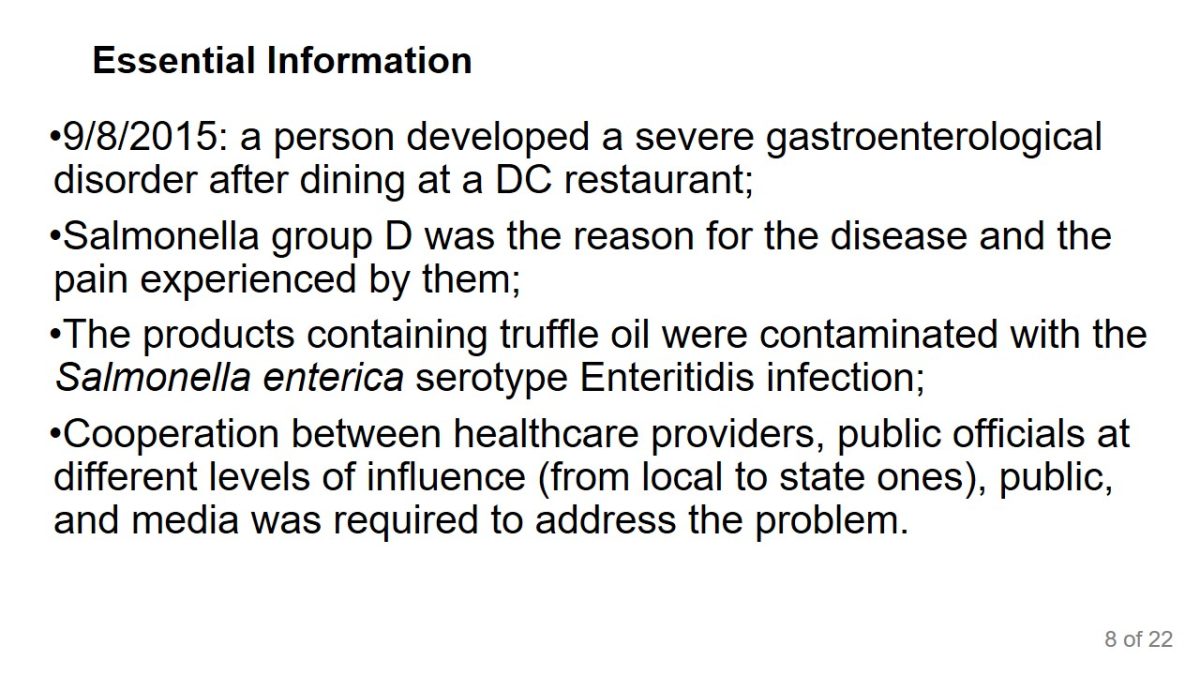 Essential Information

• 9/8/2015: a person developed a severe gastroenterological disorder after dining at a DC restaurant;

• Salmonella group D was the reason for the disease and the pain experienced by them;

• The products containing truffle oil were contaminated with the Salmonella enterica serotype Enteritidis infection;

• Cooperation between healthcare providers, public officials at different levels of influence (from local to state ones), public, and media was required to address the problem.

8 of 22